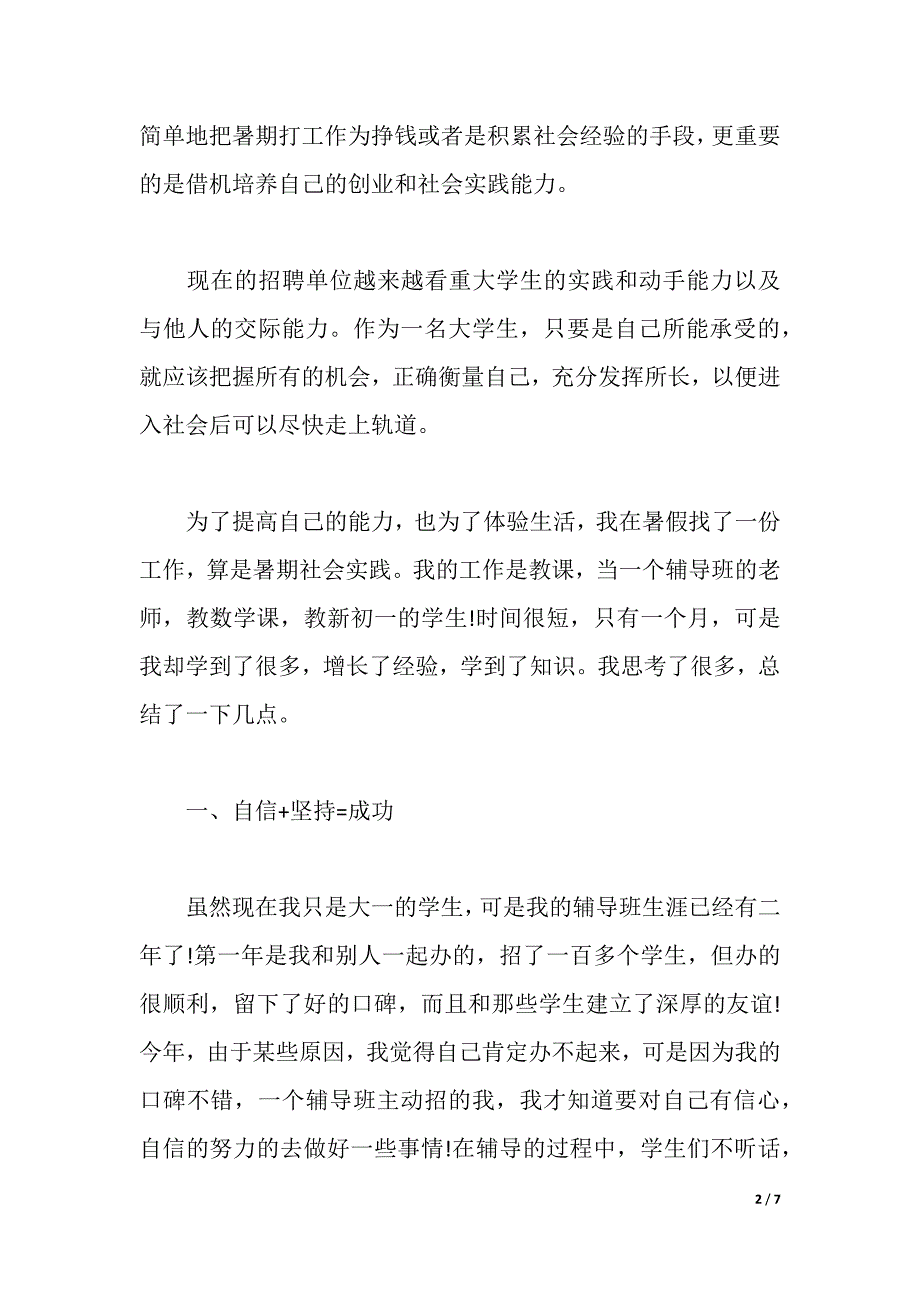 简单地把暑期打工作为挣钱或者是积累社会经验的手段，更重要的是借机培养自己的创业和社会实践能力。

现在的招聘单位越来越看重大学生的实践和动手能力以及与他人的交际能力。作为一名大学生，只要是自己所能承受的，就应该把握所有的机会，正确衡量自己，充分发挥所长，以便进入社会后可以尽快走上轨道。

为了提高自己的能力，也为了体验生活，我在暑假找了一份工作，算是暑期社会实践。我的工作是教课，当一个辅导班的老师，教数学课，教新初一的学生!时间很短，只有一个月，可是我却学到了很多，增长了经验，学到了知识。我思考了很多，总结了一下几点。

一、自信+坚持=成功

虽然现在我只是大一的学生，可是我的辅导班生涯已经有二年了!第一年是我和别人一起办的，招了一百多个学生，但办的很顺利，留下了好的口碑，而且和那些学生建立了深厚的友谊!今年，由于某些原因，我觉得自己肯定办不起来，可是因为我的口碑不错，一个辅导班主动招的我，我才知道要对自己有信心，自信的努力的去做好一些事情!在辅导的过程中，学生们不听话，

2 / 7